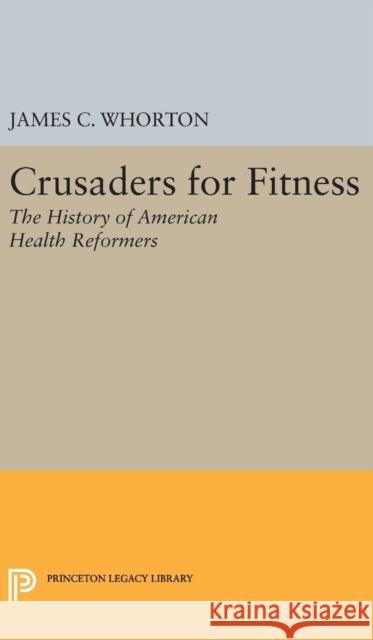 JAMES C. WHORTON

Crusaders for Fitness

The History of American Health Reformers

PRINCETON LEGACY LIBRARY